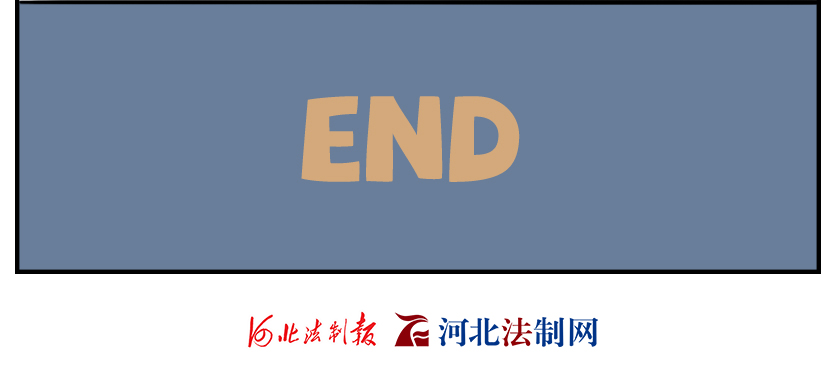 END

河北法制报 河北法制网